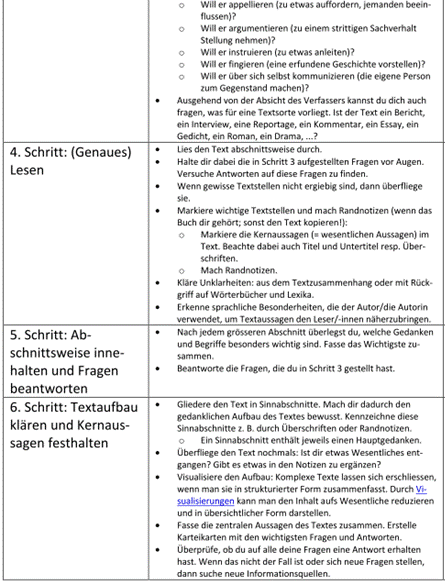 | | |
|---|---|
| | ○ Will er appellieren (zu etwas auffordern, jemanden beeinflussen)? ○ Will er argumentieren (zu einem strittigen Sachverhalt Stellung nehmen)? ○ Will er instruieren (zu etwas anleiten)? ○ Will er fingieren (eine erfundene Geschichte vorstellen)? ○ Will er über sich selbst kommunizieren (die eigene Person zum Gegenstand machen)? • Ausgehend von der Absicht des Verfassers kannst du dich auch fragen, was für eine Textsorte vorliegt. Ist der Text ein Bericht, ein Interview, eine Reportage, ein Kommentar, ein Essay, ein Gedicht, ein Roman, ein Drama, ...? |
| 4. Schritt: (Genaues) Lesen | • Lies den Text abschnittsweise durch. • Halte dir dabei die in Schritt 3 aufgestellten Fragen vor Augen. Versuche Antworten auf diese Fragen zu finden. • Wenn gewisse Textstellen nicht ergiebig sind, dann überfliege sie. • Markiere wichtige Textstellen und mach Randnotizen (wenn das Buch dir gehört; sonst den Text kopieren!): ○ Markiere die Kernaussagen (= wesentlichen Aussagen) im Text. Beachte dabei auch Titel und Untertitel resp. Überschriften. ○ Mach Randnotizen. • Kläre Unklarheiten: aus dem Textzusammenhang oder mit Rückgriff auf Wörterbücher und Lexika. • Erkenne sprachliche Besonderheiten, die der Autor/die Autorin verwendet, um Textaussagen den Leser/-innen näherzubringen. |
| 5. Schritt: Abschnittsweise innehalten und Fragen beantworten | • Nach jedem grösseren Abschnitt überlegst du, welche Gedanken und Begriffe besonders wichtig sind. Fasse das Wichtigste zusammen. • Beantworte die Fragen, die du in Schritt 3 gestellt hast. |
| 6. Schritt: Textaufbau klären und Kernaussagen festhalten | • Gliedere den Text in Sinnabschnitte. Mach dir dadurch den gedanklichen Aufbau des Textes bewusst. Kennzeichne diese Sinnabschnitte z. B. durch Überschriften oder Randnotizen. ○ Ein Sinnabschnitt enthält jeweils einen Hauptgedanken. • Überfliege den Text nochmals: Ist dir etwas Wesentliches entgangen? Gibt es etwas in den Notizen zu ergänzen? • Visualisiere den Aufbau: Komplexe Texte lassen sich erschliessen, wenn man sie in strukturierter Form zusammenfasst. Durch Visualisierungen kann man den Inhalt aufs Wesentliche reduzieren und in übersichtlicher Form darstellen. • Fasse die zentralen Aussagen des Textes zusammen. Erstelle Karteikarten mit den wichtigsten Fragen und Antworten. • Überprüfe, ob du auf alle deine Fragen eine Antwort erhalten hast. Wenn das nicht der Fall ist oder sich neue Fragen stellen, dann suche neue Informationsquellen. |